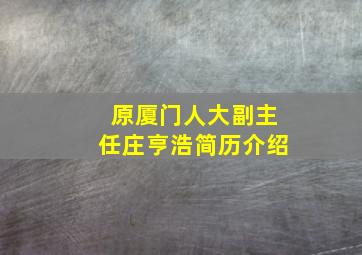 原厦门人大副主任庄亨浩简历介绍